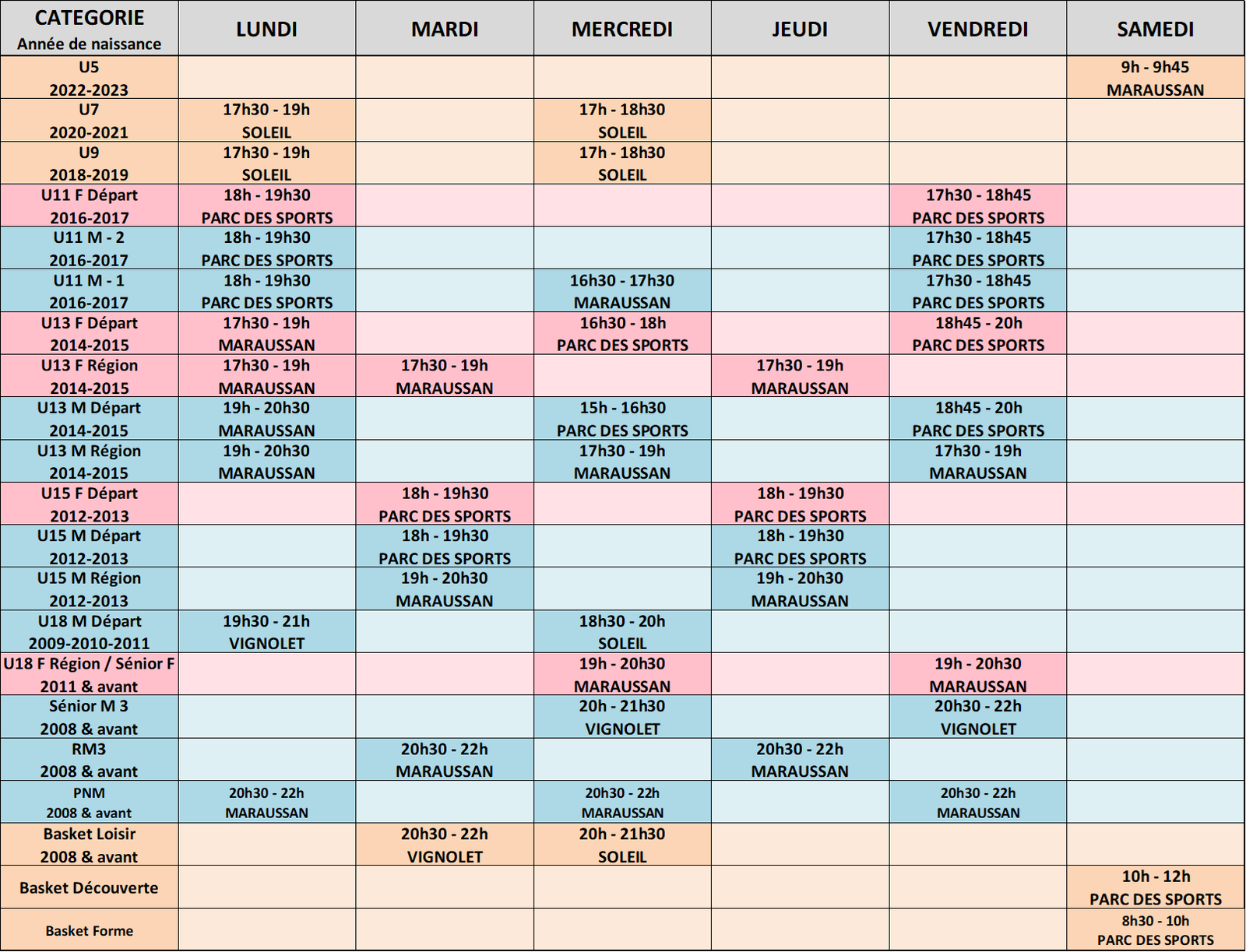 | CATEGORIE Année de naissance | LUNDI | MARDI | MERCREDI | JEUDI | VENDREDI | SAMEDI |
|---|---|---|---|---|---|---|
| U5 2022-2023 | | | | | | 9h - 9h45 MARAUSSAN |
| U7 2020-2021 | 17h30 - 19h SOLEIL | | 17h - 18h30 SOLEIL | | | |
| U9 2018-2019 | 17h30 - 19h SOLEIL | | 17h - 18h30 SOLEIL | | | |
| U11 F Départ 2016-2017 | 18h - 19h30 PARC DES SPORTS | | | | 17h30 - 18h45 PARC DES SPORTS | |
| U11 M - 2 2016-2017 | 18h - 19h30 PARC DES SPORTS | | | | 17h30 - 18h45 PARC DES SPORTS | |
| U11 M - 1 2016-2017 | 18h - 19h30 PARC DES SPORTS | | 16h30 - 17h30 MARAUSSAN | | 17h30 - 18h45 PARC DES SPORTS | |
| U13 F Départ 2014-2015 | 17h30 - 19h MARAUSSAN | | 16h30 - 18h PARC DES SPORTS | | 18h45 - 20h PARC DES SPORTS | |
| U13 F Région 2014-2015 | 17h30 - 19h MARAUSSAN | 17h30 - 19h MARAUSSAN | | 17h30 - 19h MARAUSSAN | | |
| U13 M Départ 2014-2015 | 19h - 20h30 MARAUSSAN | | 15h - 16h30 PARC DES SPORTS | | 18h45 - 20h PARC DES SPORTS | |
| U13 M Région 2014-2015 | 19h - 20h30 MARAUSSAN | | 17h30 - 19h MARAUSSAN | | 17h30 - 19h MARAUSSAN | |
| U15 F Départ 2012-2013 | | 18h - 19h30 PARC DES SPORTS | | 18h - 19h30 PARC DES SPORTS | | |
| U15 M Départ 2012-2013 | | 18h - 19h30 PARC DES SPORTS | | 18h - 19h30 PARC DES SPORTS | | |
| U15 M Région 2012-2013 | | 19h - 20h30 MARAUSSAN | | 19h - 20h30 MARAUSSAN | | |
| U18 M Départ 2009-2010-2011 | 19h30 - 21h VIGNOLET | | 18h30 - 20h SOLEIL | | | |
| U18 F Région / Sénior F 2011 & avant | | | 19h - 20h30 MARAUSSAN | | 19h - 20h30 MARAUSSAN | |
| Sénior M 3 2008 & avant | | | 20h - 21h30 VIGNOLET | | 20h30 - 22h VIGNOLET | |
| RM3 2008 & avant | | 20h30 - 22h MARAUSSAN | | 20h30 - 22h MARAUSSAN | | |
| PNM 2008 & avant | 20h30 - 22h MARAUSSAN | | 20h30 - 22h MARAUSSAN | | 20h30 - 22h MARAUSSAN | |
| Basket Loisir 2008 & avant | | 20h30 - 22h VIGNOLET | 20h - 21h30 SOLEIL | | | |
| Basket Découverte | | | | | | 10h - 12h PARC DES SPORTS |
| Basket Forme | | | | | | 8h30 - 10h PARC DES SPORTS |